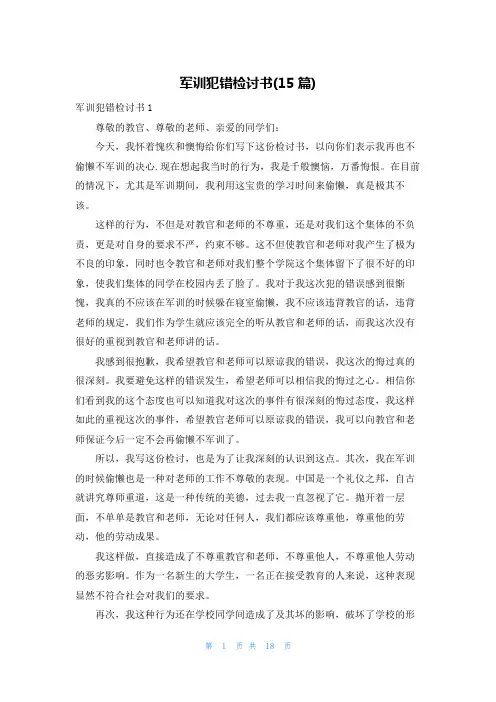 军训犯错检讨书(15 篇)

军训犯错检讨书 1

尊敬的教官、尊敬的老师、亲爱的同学们:

今天，我怀着愧疚和懊悔给你们写下这份检讨书，以向你们表示我再也不偷懒不军训的决心.现在想起我当时的行为，我是千般懊恼，万番悔恨。在目前的情况下，尤其是军训期间，我利用这宝贵的学习时间来偷懒，真是极其不该。

这样的行为，不但是对教官和老师的不尊重，还是对我们这个集体的不负责，更是对自身的要求不严，约束不够。这不但使教官和老师对我产生了极为不良的印象，同时也令教官和老师对我们整个学院这个集体留下了很不好的印象，使我们集体的同学在校园内丢了脸了。我对于我这次犯的错误感到很惭愧，我真的不应该在军训的时候躲在寝室偷懒，我不应该违背教官的话，违背老师的规定，我们作为学生就应该完全的听从教官和老师的话，而我这次没有很好的重视到教官和老师讲的话。

我感到很抱歉，我希望教官和老师可以原谅我的错误，我这次的悔过真的很深刻。我要避免这样的错误发生，希望老师可以相信我的悔过之心。相信你们看到我的这个态度也可以知道我对这次的事件有很深刻的悔过态度，我这样如此的重视这次的事件，希望教官老师可以原谅我的错误，我可以向教官和老师保证今后一定不会再偷懒不军训了。

所以，我写这份检讨，也是为了让我深刻的认识到这点。其次，我在军训的时候偷懒也是一种对老师的工作不尊敬的表现。中国是一个礼仪之邦，自古就讲究尊师重道，这是一种传统的美德，过去我一直忽视了它。抛开着一层面，不单单是教官和老师，无论对任何人，我们都应该尊重他，尊重他的劳动，他的劳动成果。

我这样做，直接造成了不尊重教官和老师，不尊重他人，不尊重他人劳动的恶劣影响。作为一名新生的大学生，一名正在接受教育的人来说，这种表现显然不符合社会对我们的要求。

再次，我这种行为还在学校同学间造成了及其坏的影响，破坏了学校的形

第 1 页 共 18 页